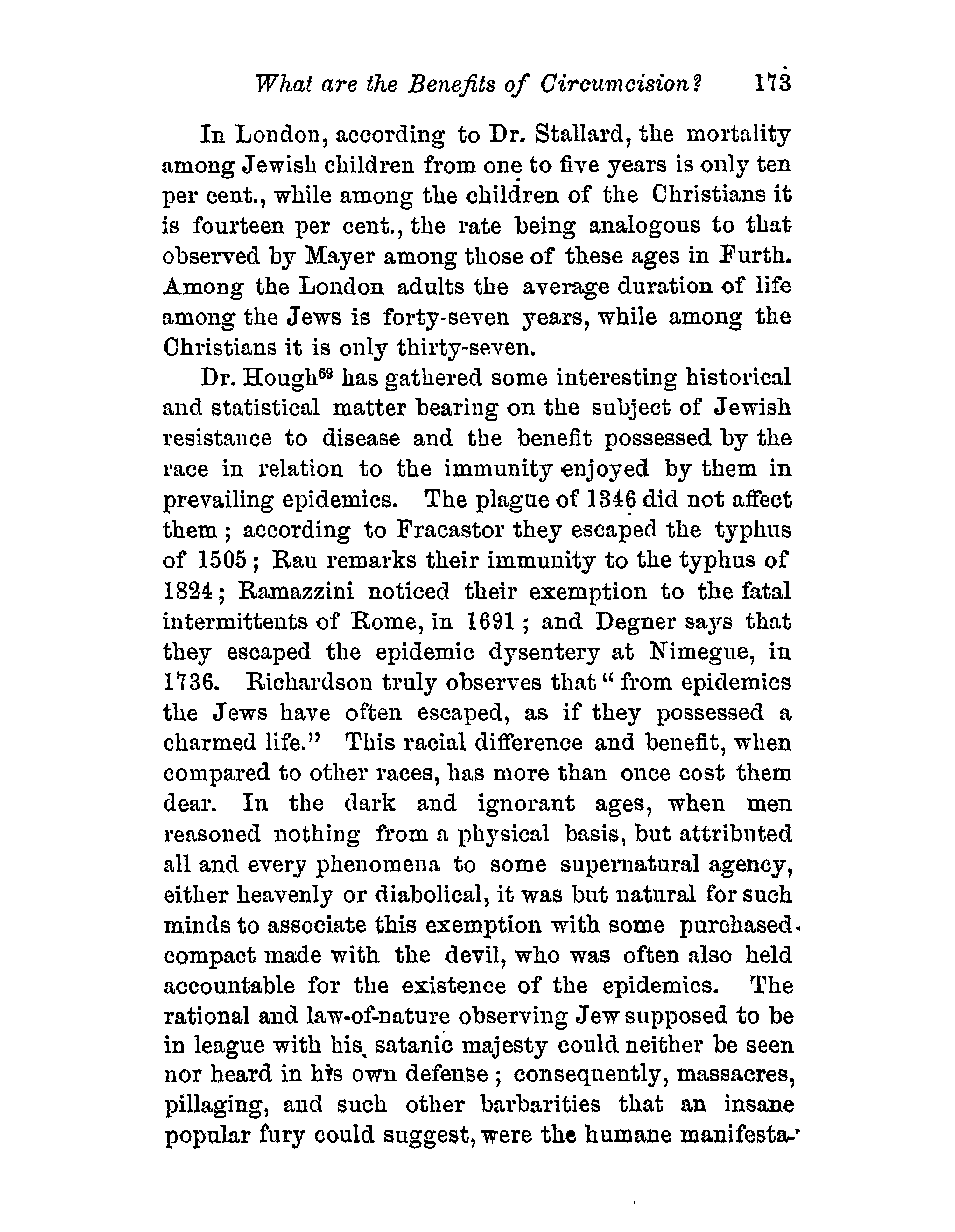 What are the Benefits of Circumcision? 173

In London, according to Dr. Stallard, the mortality among Jewish children from one to five years is only ten per cent., while among the children of the Christians it is fourteen per cent., the rate being analogous to that observed by Mayer among those of these ages in Furth. Among the London adults the average duration of life among the Jews is forty-seven years, while among the Christians it is only thirty-seven.

Dr. Hough$^{69}$ has gathered some interesting historical and statistical matter bearing on the subject of Jewish resistance to disease and the benefit possessed by the race in relation to the immunity enjoyed by them in prevailing epidemics. The plague of 1346 did not affect them; according to Fracastor they escaped the typhus of 1505; Rau remarks their immunity to the typhus of 1824; Ramazzini noticed their exemption to the fatal intermittents of Rome, in 1691; and Degner says that they escaped the epidemic dysentery at Nimegue, in 1736. Richardson truly observes that "from epidemics the Jews have often escaped, as if they possessed a charmed life." This racial difference and benefit, when compared to other races, has more than once cost them dear. In the dark and ignorant ages, when men reasoned nothing from a physical basis, but attributed all and every phenomena to some supernatural agency, either heavenly or diabolical, it was but natural for such minds to associate this exemption with some purchased compact made with the devil, who was often also held accountable for the existence of the epidemics. The rational and law-of-nature observing Jew supposed to be in league with his satanic majesty could neither be seen nor heard in his own defense; consequently, massacres, pillaging, and such other barbarities that an insane popular fury could suggest, were the humane manifesta-